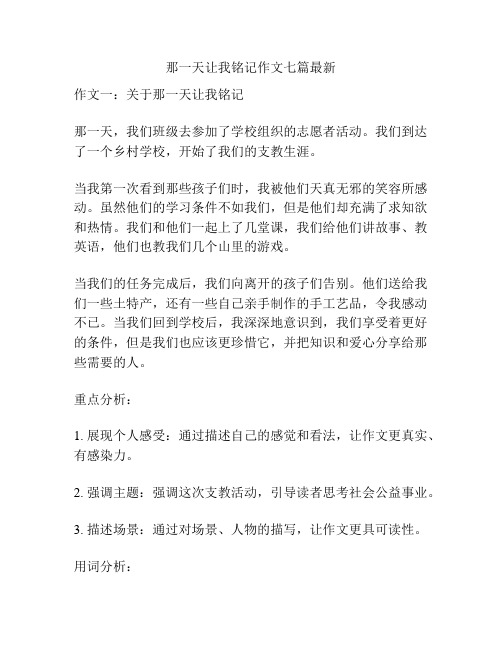 那一天让我铭记作文七篇最新

作文一：关于那一天让我铭记

那一天，我们班级去参加了学校组织的志愿者活动。我们到达了一个乡村学校，开始了我们的支教生涯。

当我第一次看到那些孩子们时，我被他们天真无邪的笑容所感动。虽然他们的学习条件不如我们，但是他们却充满了求知欲和热情。我们和他们一起上了几堂课，我们给他们讲故事、教英语，他们也教我们几个山里的游戏。

当我们的任务完成后，我们向离开的孩子们告别。他们送给我们一些土特产，还有一些自己亲手制作的手工艺品，令我感动不已。当我们回到学校后，我深深地意识到，我们享受着更好的条件，但是我们也应该更珍惜它，并把知识和爱心分享给那些需要的人。

重点分析：

1. 展现个人感受：通过描述自己的感觉和看法，让作文更真实、有感染力。

2. 强调主题：强调这次支教活动，引导读者思考社会公益事业。

3. 描述场景：通过对场景、人物的描写，让作文更具可读性。

用词分析：